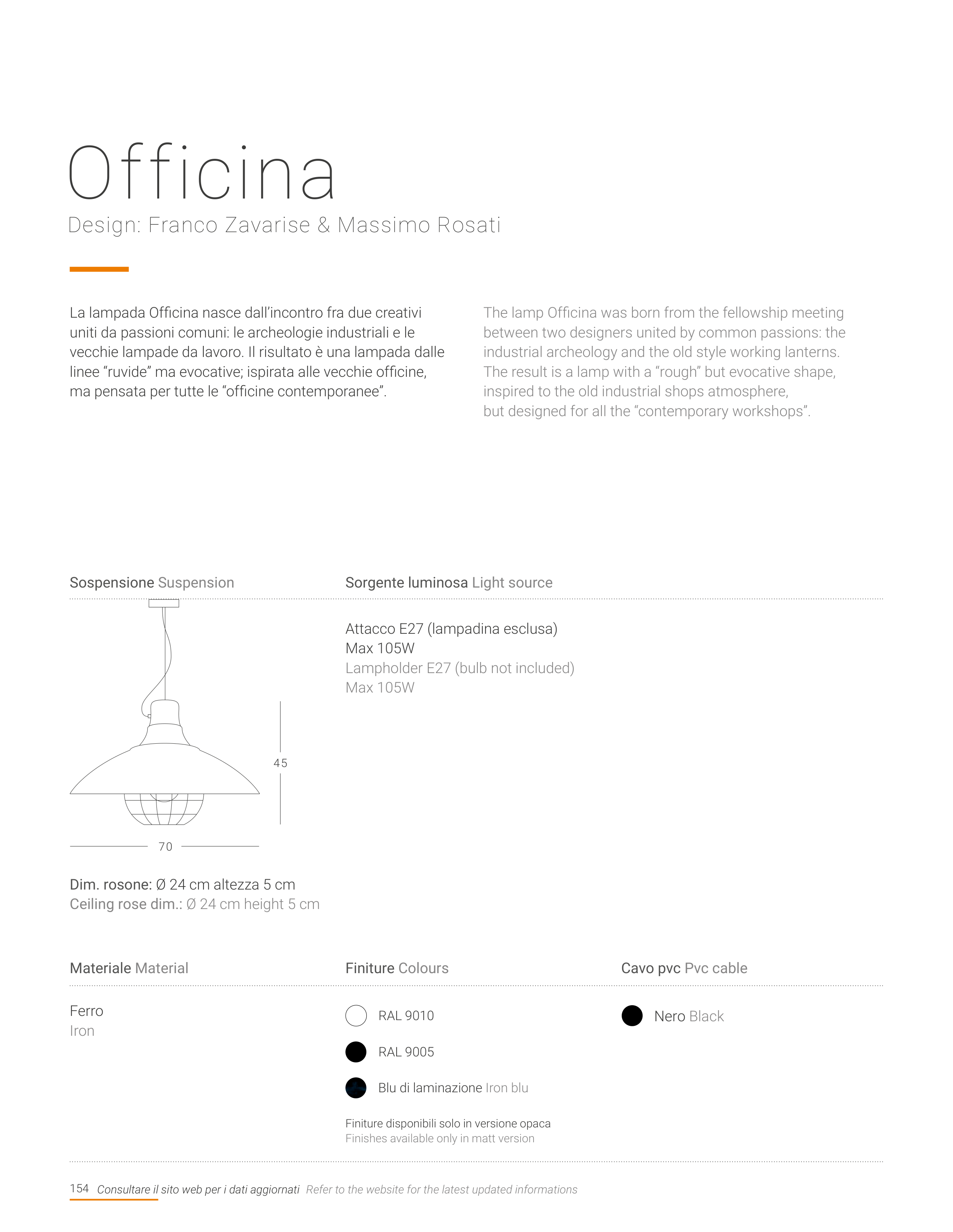 Officina
Design: Franco Zavarise & Massimo Rosati

La lampada Officina nasce dall'incontro fra due creativi uniti da passioni comuni: le archeologie industriali e le vecchie lampade da lavoro. Il risultato è una lampada dalle linee "ruvide" ma evocative; ispirata alle vecchie officine, ma pensata per tutte le "officine contemporanee".

The lamp Officina was born from the fellowship meeting between two designers united by common passions: the industrial archeology and the old style working lanterns. The result is a lamp with a "rough" but evocative shape, inspired to the old industrial shops atmosphere, but designed for all the "contemporary workshops".

Sospensione Suspension

45

70

Dim. rosone: Ø 24 cm altezza 5 cm
Ceiling rose dim.: Ø 24 cm height 5 cm

Sorgente luminosa Light source

Attacco E27 (lampadina esclusa)
Max 105W
Lampholder E27 (bulb not included)
Max 105W

Materiale Material

Ferro
Iron

Finiture Colours

RAL 9010

RAL 9005

Blu di laminazione Iron blu

Finiture disponibili solo in versione opaca
Finishes available only in matt version

Cavo pvc Pvc cable

Nero Black

154 Consultare il sito web per i dati aggiornati Refer to the website for the latest updated informations